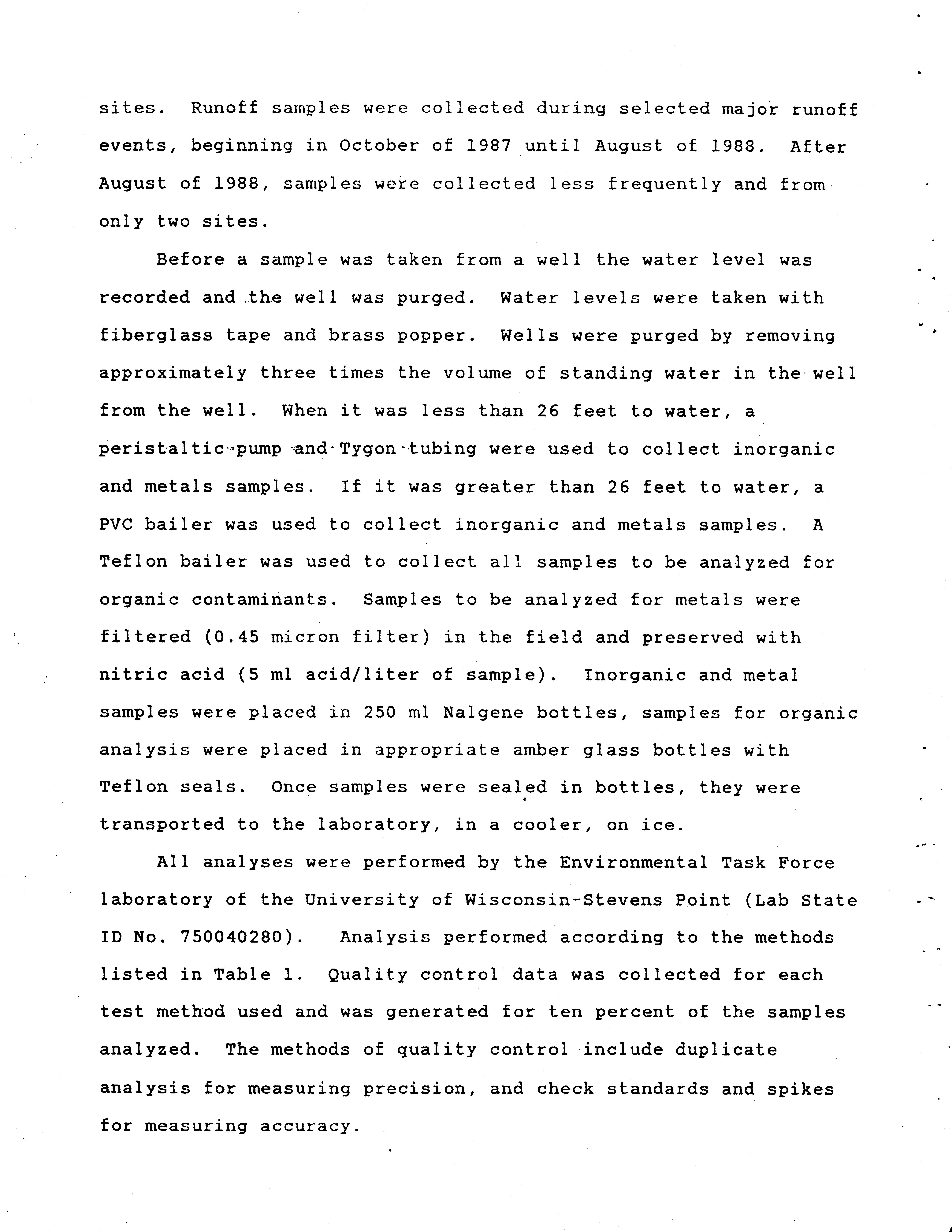 sites. Runoff samples were collected during selected major runoff events, beginning in October of 1987 until August of 1988. After August of 1988, samples were collected less frequently and from only two sites.

Before a sample was taken from a well the water level was recorded and the well was purged. Water levels were taken with fiberglass tape and brass popper. Wells were purged by removing approximately three times the volume of standing water in the well from the well. When it was less than 26 feet to water, a peristaltic pump and Tygon tubing were used to collect inorganic and metals samples. If it was greater than 26 feet to water, a PVC bailer was used to collect inorganic and metals samples. A Teflon bailer was used to collect all samples to be analyzed for organic contaminants. Samples to be analyzed for metals were filtered (0.45 micron filter) in the field and preserved with nitric acid (5 ml acid/liter of sample). Inorganic and metal samples were placed in 250 ml Nalgene bottles, samples for organic analysis were placed in appropriate amber glass bottles with Teflon seals. Once samples were sealed in bottles, they were transported to the laboratory, in a cooler, on ice.

All analyses were performed by the Environmental Task Force laboratory of the University of Wisconsin-Stevens Point (Lab State ID No. 750040280). Analysis performed according to the methods listed in Table 1. Quality control data was collected for each test method used and was generated for ten percent of the samples analyzed. The methods of quality control include duplicate analysis for measuring precision, and check standards and spikes for measuring accuracy.